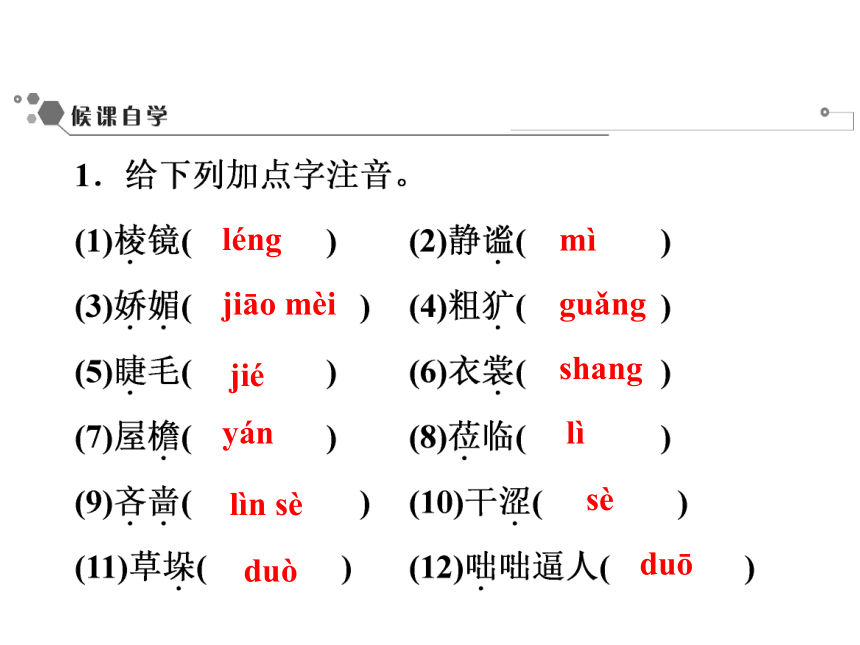 候课自学

1．给下列加点字注音。

(1)棱镜( léng ) (2)静谧( mì )

(3)娇媚( jiāo mèi ) (4)粗犷( guǎng )

(5)睫毛( jié ) (6)衣裳( shang )

(7)屋檐( yán ) (8)莅临( lì )

(9)吝啬( lìn sè ) (10)干涩( sè )

(11)草垛( duò ) (12)咄咄逼人( duō )